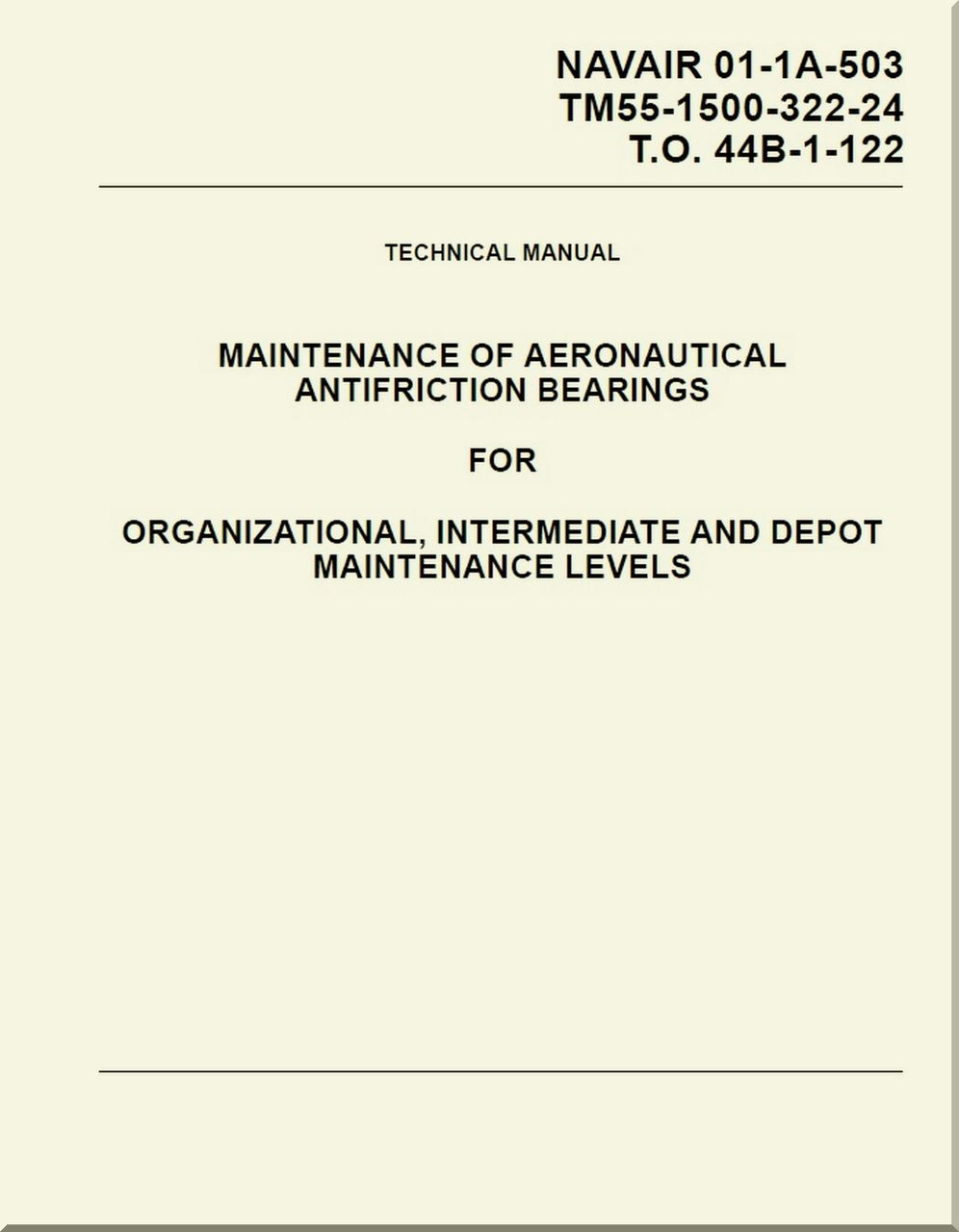 NAVAIR 01-1A-503
TM55-1500-322-24
T.O. 44B-1-122

TECHNICAL MANUAL

MAINTENANCE OF AERONAUTICAL ANTIFRICTION BEARINGS

FOR

ORGANIZATIONAL, INTERMEDIATE AND DEPOT MAINTENANCE LEVELS